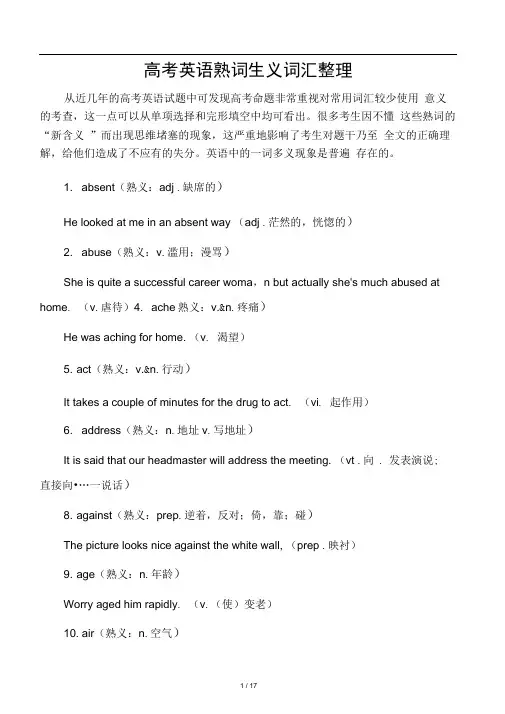 高考英语熟词生义词汇整理

从近几年的高考英语试题中可发现高考命题非常重视对常用词汇较少使用 意义的考查，这一点可以从单项选择和完形填空中均可看出。很多考生因不懂 这些熟词的“新含义 ”而出现思维堵塞的现象，这严重地影响了考生对题干乃至 全文的正确理解，给他们造成了不应有的失分。英语中的一词多义现象是普遍 存在的。

1. absent（熟义：adj . 缺席的）

He looked at me in an absent way （adj . 茫然的，恍惚的）

2. abuse（熟义：v. 滥用；漫骂）

She is quite a successful career woma，n but actually she's much abused at home. （v. 虐待）4. ache 熟义：v.&n. 疼痛）

He was aching for home. （v. 渴望）

5. act（熟义：v.&n. 行动）

It takes a couple of minutes for the drug to act. （vi. 起作用）

6. address（熟义：n. 地址 v. 写地址）

It is said that our headmaster will address the meeting. （vt . 向 . 发表演说；直接向•…一说话）

8. against（熟义：prep. 逆着，反对；倚，靠；碰）

The picture looks nice against the white wall, （prep . 映衬）

9. age（熟义：n. 年龄）

Worry aged him rapidly. （v. （使）变老）

10. air（熟义：n. 空气）

1 / 17